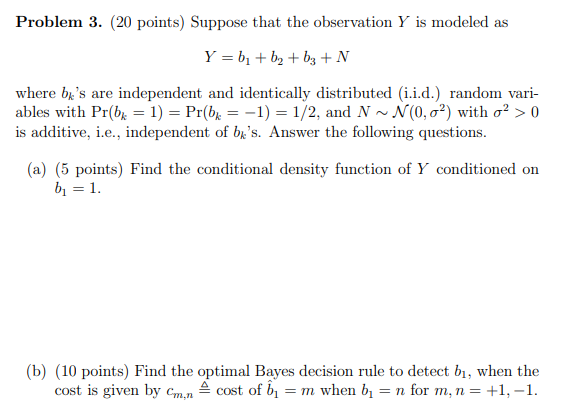 **Problem 3.** (20 points) Suppose that the observation $Y$ is modeled as

$$Y = b_1 + b_2 + b_3 + N$$

where $b_k$'s are independent and identically distributed (i.i.d.) random variables with $\Pr(b_k = 1) = \Pr(b_k = -1) = 1/2$, and $N \sim \mathcal{N}(0, \sigma^2)$ with $\sigma^2 > 0$ is additive, i.e., independent of $b_k$'s. Answer the following questions.

(a) (5 points) Find the conditional density function of $Y$ conditioned on $b_1 = 1$.

(b) (10 points) Find the optimal Bayes decision rule to detect $b_1$, when the cost is given by $c_{m,n} \triangleq$ cost of $\hat{b}_1 = m$ when $b_1 = n$ for $m, n = +1, -1$.